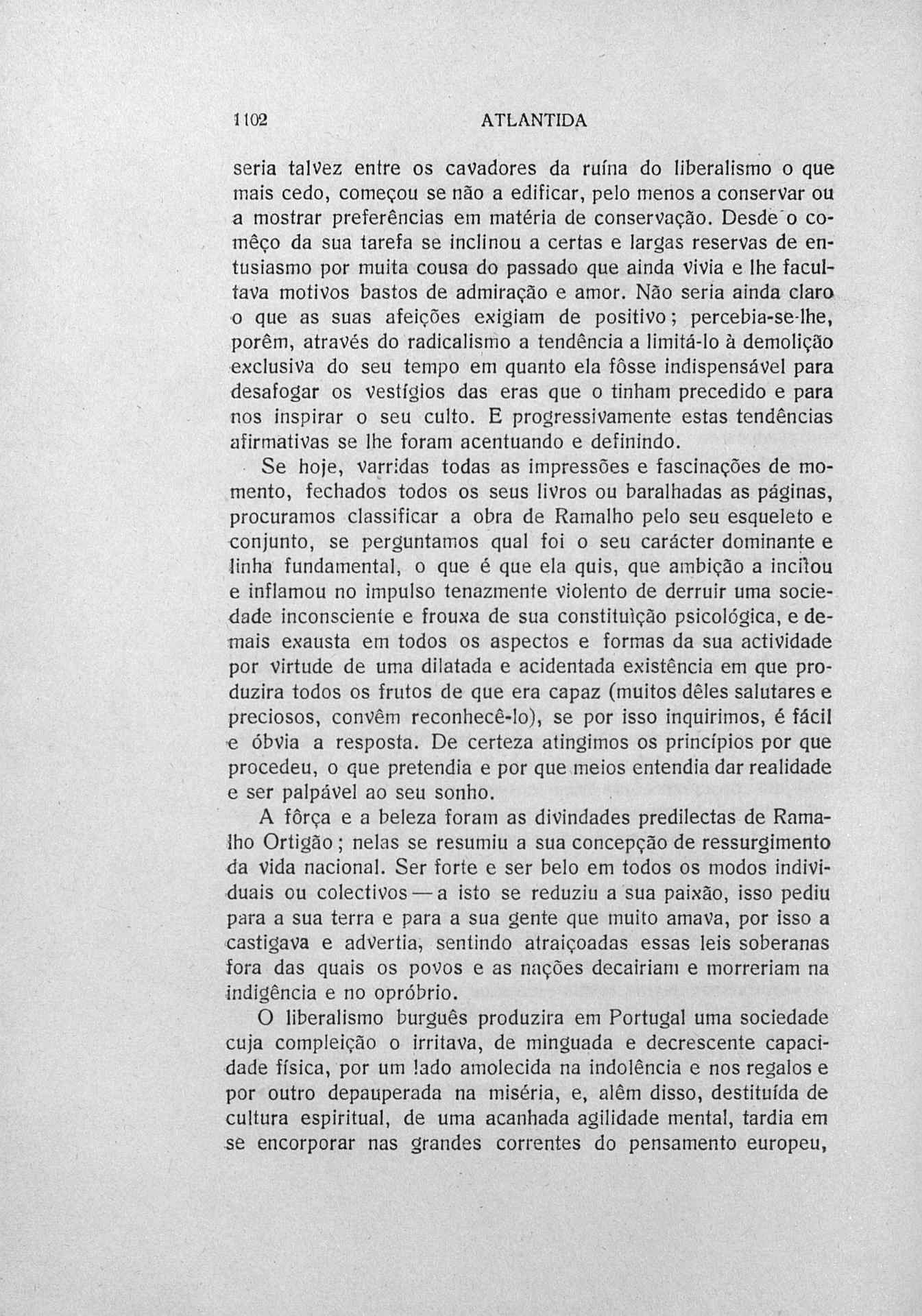 1102 ATLANTIDA

seria talvez entre os cavadores da ruína do liberalismo o que mais cedo, começou se não a edificar, pelo menos a conservar ou a mostrar preferências em matéria de conservação. Desde o comêço da sua tarefa se inclinou a certas e largas reservas de entusiasmo por muita cousa do passado que ainda vivia e lhe facultava motivos bastos de admiração e amor. Não seria ainda claro o que as suas afeições exigiam de positivo; percebia-se-lhe, porêm, através do radicalismo a tendência a limitá-lo à demolição exclusiva do seu tempo em quanto ela fôsse indispensável para desafogar os vestígios das eras que o tinham precedido e para nos inspirar o seu culto. E progressivamente estas tendências afirmativas se lhe foram acentuando e definindo.

Se hoje, varridas todas as impressões e fascinações de momento, fechados todos os seus livros ou baralhadas as páginas, procuramos classificar a obra de Ramalho pelo seu esqueleto e conjunto, se perguntamos qual foi o seu carácter dominante e linha fundamental, o que é que ela quis, que ambição a incitou e inflamou no impulso tenazmente violento de derruir uma sociedade inconsciente e frouxa de sua constituição psicológica, e demais exausta em todos os aspectos e formas da sua actividade por virtude de uma dilatada e acidentada existência em que produzira todos os frutos de que era capaz (muitos dêles salutares e preciosos, convêm reconhecê-lo), se por isso inquirimos, é fácil e óbvia a resposta. De certeza atingimos os princípios por que procedeu, o que pretendia e por que meios entendia dar realidade e ser palpável ao seu sonho.

A fôrça e a beleza foram as divindades predilectas de Ramalho Ortigão; nelas se resumiu a sua concepção de ressurgimento da vida nacional. Ser forte e ser belo em todos os modos individuais ou colectivos — a isto se reduziu a sua paixão, isso pediu para a sua terra e para a sua gente que muito amava, por isso a castigava e advertia, sentindo atraiçoadas essas leis soberanas fora das quais os povos e as nações decairiam e morreriam na indigência e no opróbrio.

O liberalismo burguês produzira em Portugal uma sociedade cuja compleição o irritava, de minguada e decrescente capacidade física, por um lado amolecida na indolência e nos regalos e por outro depauperada na miséria, e, alêm disso, destituída de cultura espiritual, de uma acanhada agilidade mental, tardia em se encorporar nas grandes correntes do pensamento europeu,